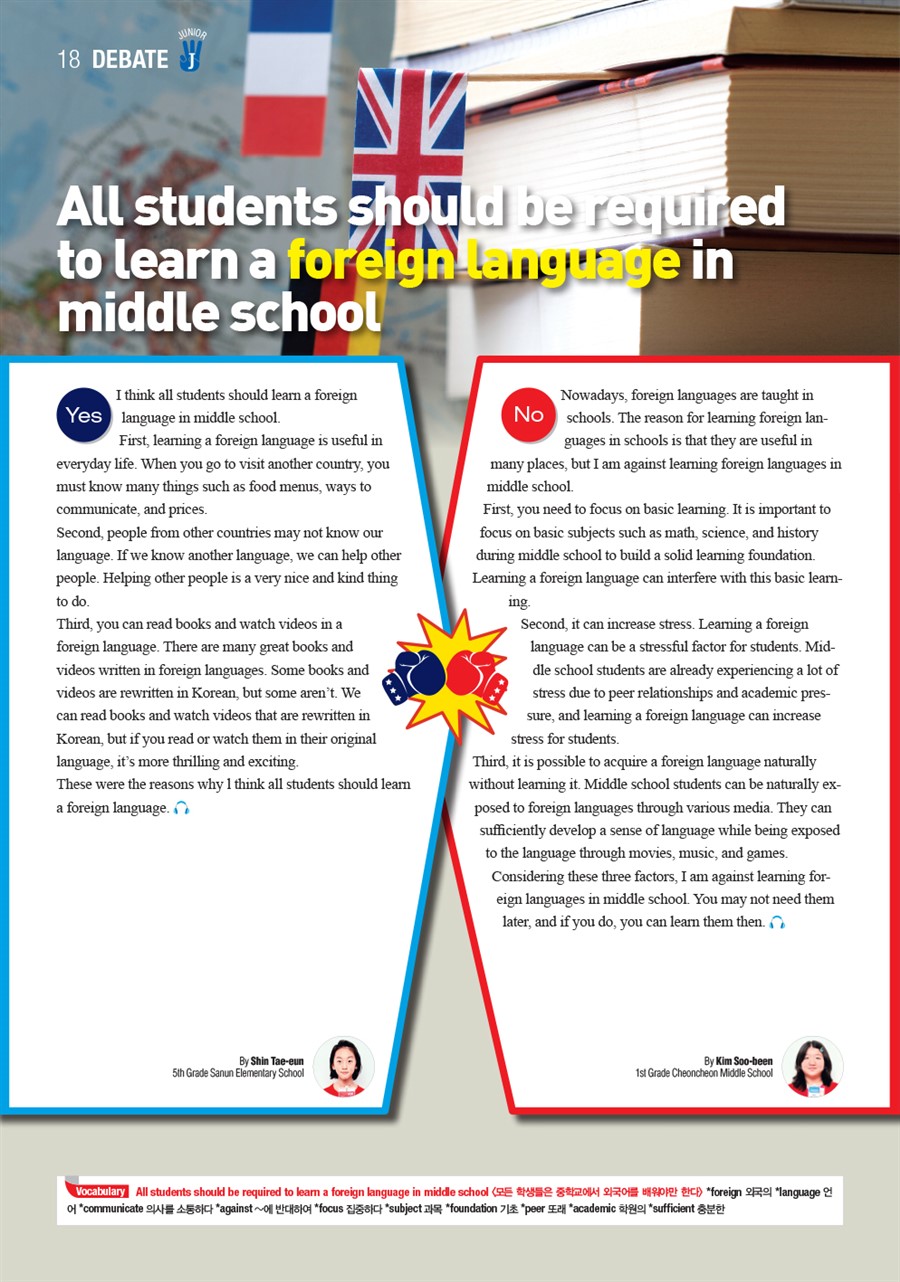 18 DEBATE JUNIOR J

All students should be required to learn a foreign language in middle school

Yes I think all students should learn a foreign language in middle school.

First, learning a foreign language is useful in everyday life. When you go to visit another country, you must know many things such as food menus, ways to communicate, and prices.

Second, people from other countries may not know our language. If we know another language, we can help other people. Helping other people is a very nice and kind thing to do.

Third, you can read books and watch videos in a foreign language. There are many great books and videos written in foreign languages. Some books and videos are rewritten in Korean, but some aren't. We can read books and watch videos that are rewritten in Korean, but if you read or watch them in their original language, it's more thrilling and exciting.

These were the reasons why I think all students should learn a foreign language.

By Shin Tae-eun
5th Grade Sanun Elementary School

No Nowadays, foreign languages are taught in schools. The reason for learning foreign languages in schools is that they are useful in many places, but I am against learning foreign languages in middle school.

First, you need to focus on basic learning. It is important to focus on basic subjects such as math, science, and history during middle school to build a solid learning foundation. Learning a foreign language can interfere with this basic learning.

Second, it can increase stress. Learning a foreign language can be a stressful factor for students. Middle school students are already experiencing a lot of stress due to peer relationships and academic pressure, and learning a foreign language can increase stress for students.

Third, it is possible to acquire a foreign language naturally without learning it. Middle school students can be naturally exposed to foreign languages through various media. They can sufficiently develop a sense of language while being exposed to the language through movies, music, and games.

Considering these three factors, I am against learning foreign languages in middle school. You may not need them later, and if you do, you can learn them then.

By Kim Soo-been
1st Grade Cheoncheon Middle School

Vocabulary All students should be required to learn a foreign language in middle school 〈모든 학생들은 중학교에서 외국어를 배워야만 한다〉 *foreign 외국의 *language 언어 *communicate 의사를 소통하다 *against ~에 반대하여 *focus 집중하다 *subject 과목 *foundation 기초 *peer 또래 *academic 학원의 *sufficient 충분한